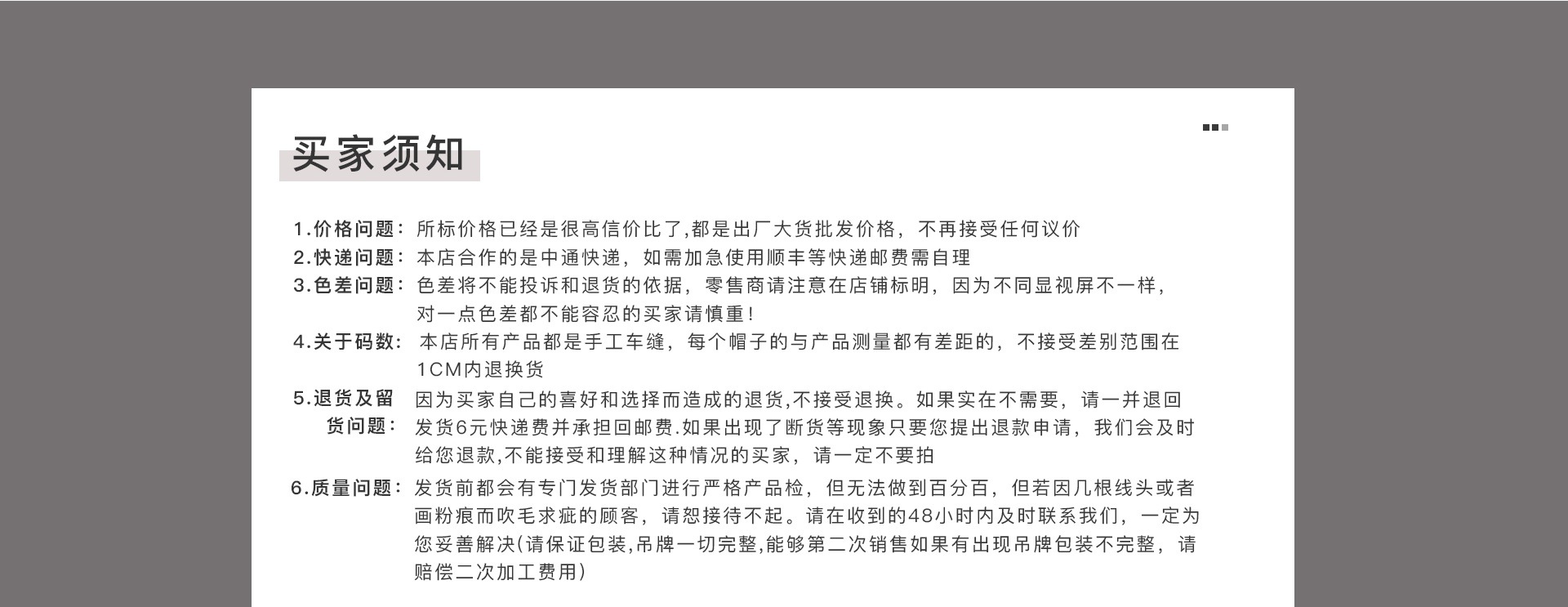 买家须知

1.价格问题：所标价格已经是很高信价比了,都是出厂大货批发价格，不再接受任何议价
2.快递问题：本店合作的是中通快递，如需加急使用顺丰等快递邮费需自理
3.色差问题：色差将不能投诉和退货的依据，零售商请注意在店铺标明，因为不同显视屏不一样，对一点色差都不能容忍的买家请慎重!
4.关于码数：本店所有产品都是手工车缝，每个帽子的与产品测量都有差距的，不接受差别范围在1CM内退换货
5.退货及留货问题：因为买家自己的喜好和选择而造成的退货,不接受退换。如果实在不需要，请一并退回发货6元快递费并承担回邮费.如果出现了断货等现象只要您提出退款申请，我们会及时给您退款,不能接受和理解这种情况的买家，请一定不要拍
6.质量问题：发货前都会有专门发货部门进行严格产品检，但无法做到百分百，但若因几根线头或者画粉痕而吹毛求疵的顾客，请恕接待不起。请在收到的48小时内及时联系我们，一定为您妥善解决(请保证包装,吊牌一切完整,能够第二次销售如果有出现吊牌包装不完整，请赔偿二次加工费用)